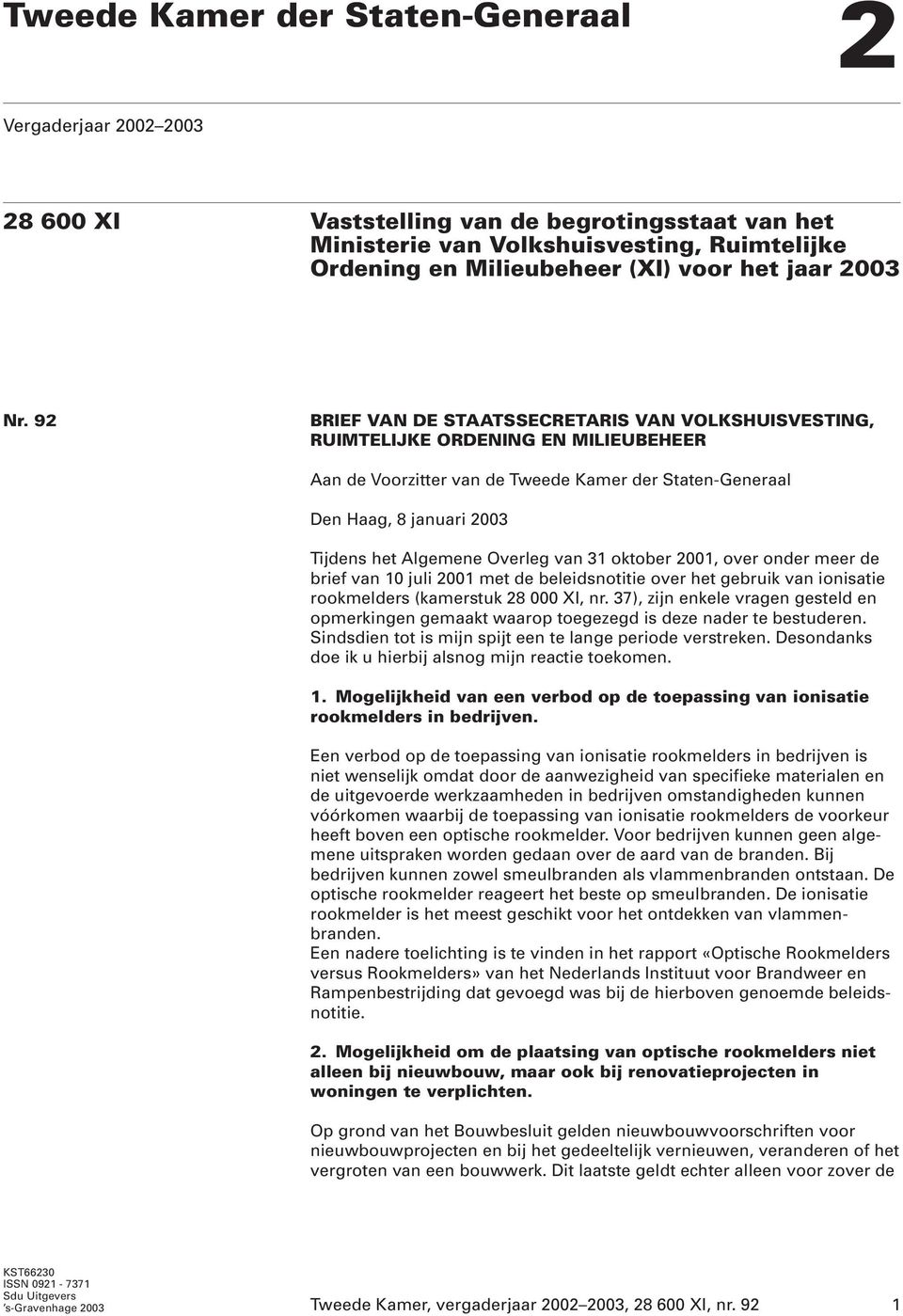 Tweede Kamer der Staten-Generaal

2

Vergaderjaar 2002–2003

28 600 XI

Vaststelling van de begrotingsstaat van het Ministerie van Volkshuisvesting, Ruimtelijke Ordening en Milieubeheer (XI) voor het jaar 2003

Nr. 92

BRIEF VAN DE STAATSSECRETARIS VAN VOLKSHUISVESTING, RUIMTELIJKE ORDENING EN MILIEUBEHEER

Aan de Voorzitter van de Tweede Kamer der Staten-Generaal

Den Haag, 8 januari 2003

Tijdens het Algemene Overleg van 31 oktober 2001, over onder meer de brief van 10 juli 2001 met de beleidsnotitie over het gebruik van ionisatie rookmelders (kamerstuk 28 000 XI, nr. 37), zijn enkele vragen gesteld en opmerkingen gemaakt waarop toegezegd is deze nader te bestuderen. Sindsdien tot is mijn spijt een te lange periode verstreken. Desondanks doe ik u hierbij alsnog mijn reactie toekomen.

1. Mogelijkheid van een verbod op de toepassing van ionisatie rookmelders in bedrijven.

Een verbod op de toepassing van ionisatie rookmelders in bedrijven is niet wenselijk omdat door de aanwezigheid van specifieke materialen en de uitgevoerde werkzaamheden in bedrijven omstandigheden kunnen vóórkomen waarbij de toepassing van ionisatie rookmelders de voorkeur heeft boven een optische rookmelder. Voor bedrijven kunnen geen algemene uitspraken worden gedaan over de aard van de branden. Bij bedrijven kunnen zowel smeulbranden als vlammenbranden ontstaan. De optische rookmelder reageert het beste op smeulbranden. De ionisatie rookmelder is het meest geschikt voor het ontdekken van vlammenbranden.
Een nadere toelichting is te vinden in het rapport «Optische Rookmelders versus Rookmelders» van het Nederlands Instituut voor Brandweer en Rampenbestrijding dat gevoegd was bij de hierboven genoemde beleidsnotitie.

2. Mogelijkheid om de plaatsing van optische rookmelders niet alleen bij nieuwbouw, maar ook bij renovatieprojecten in woningen te verplichten.

Op grond van het Bouwbesluit gelden nieuwbouwvoorschriften voor nieuwbouwprojecten en bij het gedeeltelijk vernieuwen, veranderen of het vergroten van een bouwwerk. Dit laatste geldt echter alleen voor zover de

KST66230
ISSN 0921 - 7371
Sdu Uitgevers
's-Gravenhage 2003

Tweede Kamer, vergaderjaar 2002–2003, 28 600 XI, nr. 92

1